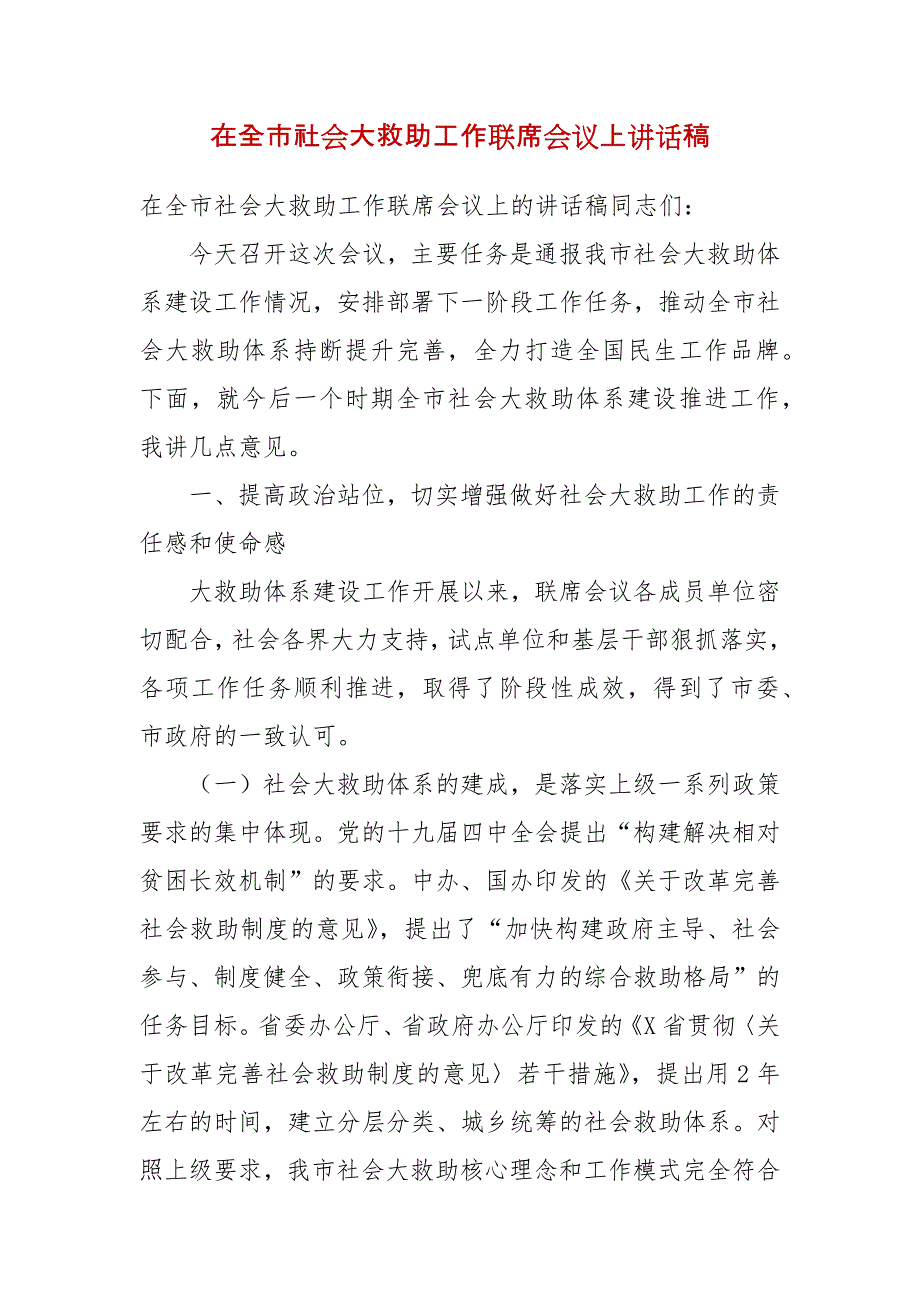 在全市社会大救助工作联席会议上讲话稿

在全市社会大救助工作联席会议上的讲话稿同志们：

今天召开这次会议，主要任务是通报我市社会大救助体系建设工作情况，安排部署下一阶段工作任务，推动全市社会大救助体系持断提升完善，全力打造全国民生工作品牌。下面，就今后一个时期全市社会大救助体系建设推进工作，我讲几点意见。

一、提高政治站位，切实增强做好社会大救助工作的责任感和使命感

大救助体系建设工作开展以来，联席会议各成员单位密切配合，社会各界大力支持，试点单位和基层干部狠抓落实，各项工作任务顺利推进，取得了阶段性成效，得到了市委、市政府的一致认可。

（一）社会大救助体系的建成，是落实上级一系列政策要求的集中体现。党的十九届四中全会提出“构建解决相对贫困长效机制”的要求。中办、国办印发的《关于改革完善社会救助制度的意见》，提出了“加快构建政府主导、社会参与、制度健全、政策衔接、兜底有力的综合救助格局”的任务目标。省委办公厅、省政府办公厅印发的《X省贯彻〈关于改革完善社会救助制度的意见〉若干措施》，提出用2年左右的时间，建立分层分类、城乡统筹的社会救助体系。对照上级要求，我市社会大救助核心理念和工作模式完全符合